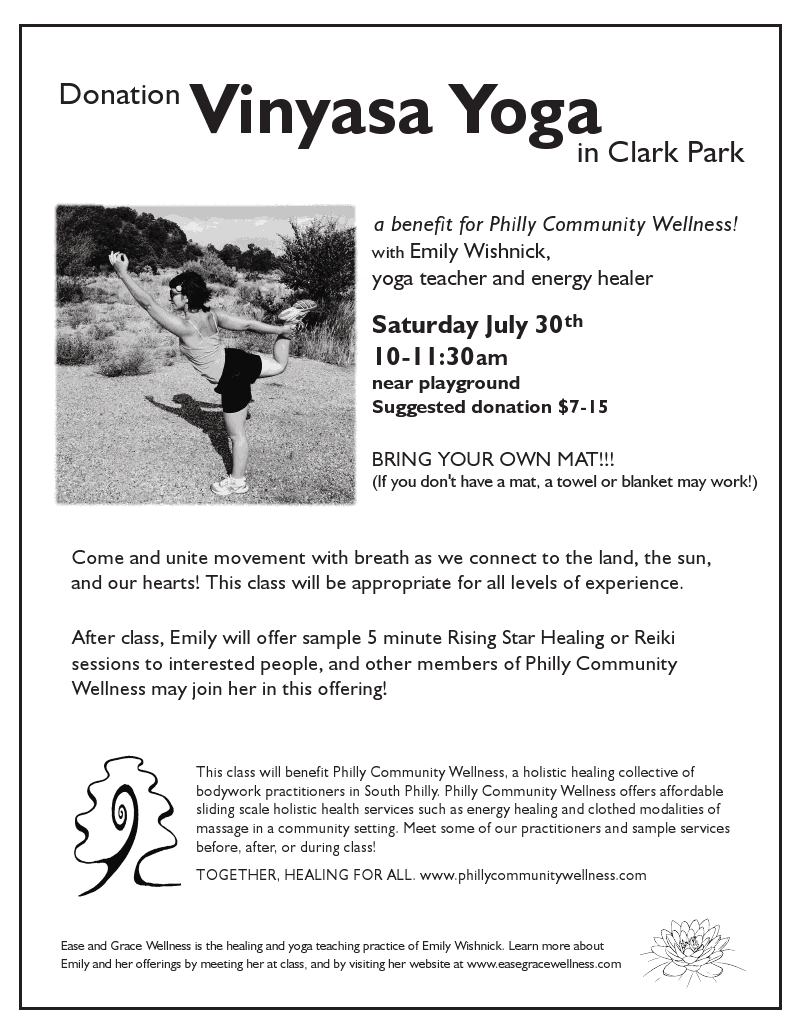 Donation Vinyasa Yoga in Clark Park

a benefit for Philly Community Wellness!
with Emily Wishnick,
yoga teacher and energy healer

Saturday July 30th
10-11:30am
near playground
Suggested donation $7-15

BRING YOUR OWN MAT!!!
(If you don't have a mat, a towel or blanket may work!)

Come and unite movement with breath as we connect to the land, the sun, and our hearts! This class will be appropriate for all levels of experience.

After class, Emily will offer sample 5 minute Rising Star Healing or Reiki sessions to interested people, and other members of Philly Community Wellness may join her in this offering!

This class will benefit Philly Community Wellness, a holistic healing collective of bodywork practitioners in South Philly. Philly Community Wellness offers affordable sliding scale holistic health services such as energy healing and clothed modalities of massage in a community setting. Meet some of our practitioners and sample services before, after, or during class!

TOGETHER, HEALING FOR ALL. www.phillycommunitywellness.com

Ease and Grace Wellness is the healing and yoga teaching practice of Emily Wishnick. Learn more about Emily and her offerings by meeting her at class, and by visiting her website at www.easegracewellness.com